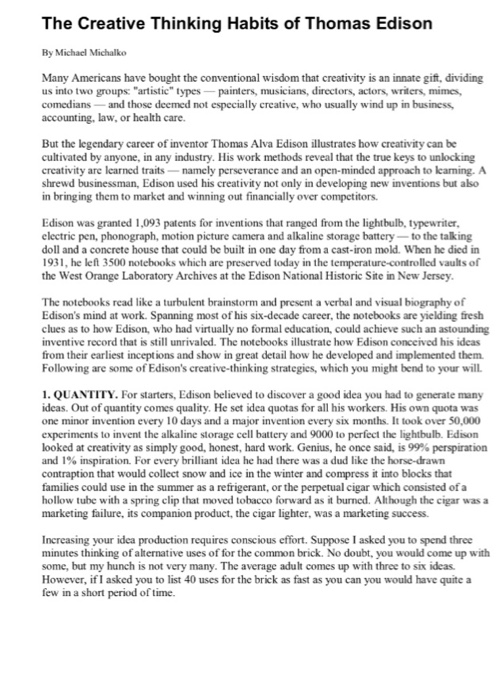 The Creative Thinking Habits of Thomas Edison

By Michael Michalko

Many Americans have bought the conventional wisdom that creativity is an innate gift, dividing us into two groups: "artistic" types — painters, musicians, directors, actors, writers, mimes, comedians — and those deemed not especially creative, who usually wind up in business, accounting, law, or health care.

But the legendary career of inventor Thomas Alva Edison illustrates how creativity can be cultivated by anyone, in any industry. His work methods reveal that the true keys to unlocking creativity are learned traits — namely perseverance and an open-minded approach to learning. A shrewd businessman, Edison used his creativity not only in developing new inventions but also in bringing them to market and winning out financially over competitors.

Edison was granted 1,093 patents for inventions that ranged from the lightbulb, typewriter, electric pen, phonograph, motion picture camera and alkaline storage battery — to the talking doll and a concrete house that could be built in one day from a cast-iron mold. When he died in 1931, he left 3500 notebooks which are preserved today in the temperature-controlled vaults of the West Orange Laboratory Archives at the Edison National Historic Site in New Jersey.

The notebooks read like a turbulent brainstorm and present a verbal and visual biography of Edison's mind at work. Spanning most of his six-decade career, the notebooks are yielding fresh clues as to how Edison, who had virtually no formal education, could achieve such an astounding inventive record that is still unrivaled. The notebooks illustrate how Edison conceived his ideas from their earliest inceptions and show in great detail how he developed and implemented them. Following are some of Edison's creative-thinking strategies, which you might bend to your will.

1. QUANTITY. For starters, Edison believed to discover a good idea you had to generate many ideas. Out of quantity comes quality. He set idea quotas for all his workers. His own quota was one minor invention every 10 days and a major invention every six months. It took over 50,000 experiments to invent the alkaline storage cell battery and 9000 to perfect the lightbulb. Edison looked at creativity as simply good, honest, hard work. Genius, he once said, is 99% perspiration and 1% inspiration. For every brilliant idea he had there was a dud like the horse-drawn contraption that would collect snow and ice in the winter and compress it into blocks that families could use in the summer as a refrigerant, or the perpetual cigar which consisted of a hollow tube with a spring clip that moved tobacco forward as it burned. Although the cigar was a marketing failure, its companion product, the cigar lighter, was a marketing success.

Increasing your idea production requires conscious effort. Suppose I asked you to spend three minutes thinking of alternative uses of for the common brick. No doubt, you would come up with some, but my hunch is not very many. The average adult comes up with three to six ideas. However, if I asked you to list 40 uses for the brick as fast as you can you would have quite a few in a short period of time.